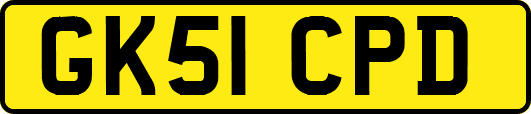 GK51 CPD